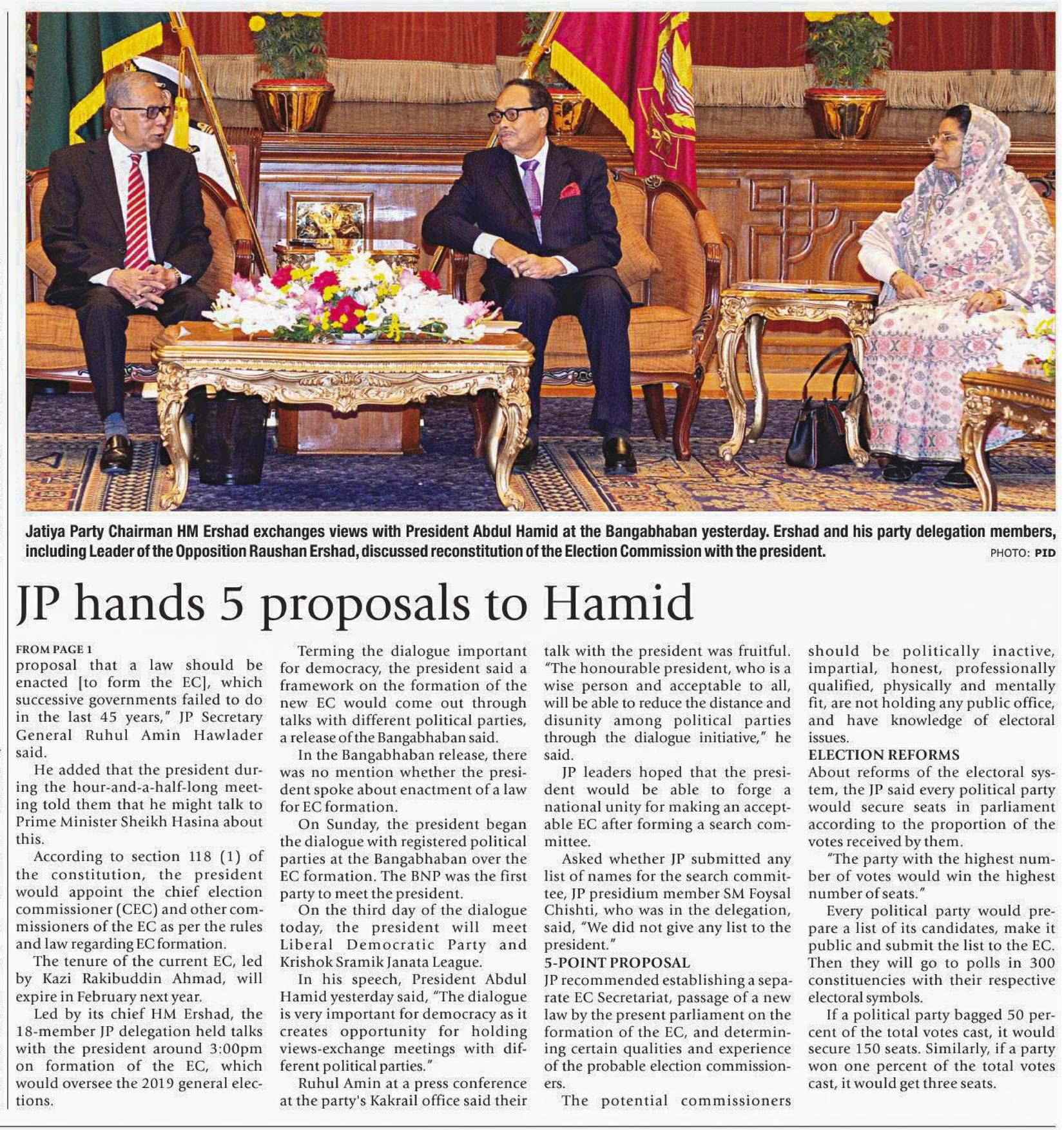 Jatiya Party Chairman HM Ershad exchanges views with President Abdul Hamid at the Bangabhaban yesterday. Ershad and his party delegation members, including Leader of the Opposition Raushan Ershad, discussed reconstitution of the Election Commission with the president. PHOTO: PID

JP hands 5 proposals to Hamid

FROM PAGE 1
proposal that a law should be enacted [to form the EC], which successive governments failed to do in the last 45 years," JP Secretary General Ruhul Amin Hawlader said.

He added that the president during the hour-and-a-half-long meeting told them that he might talk to Prime Minister Sheikh Hasina about this.

According to section 118 (1) of the constitution, the president would appoint the chief election commissioner (CEC) and other commissioners of the EC as per the rules and law regarding EC formation.

The tenure of the current EC, led by Kazi Rakibuddin Ahmad, will expire in February next year.

Led by its chief HM Ershad, the 18-member JP delegation held talks with the president around 3:00pm on formation of the EC, which would oversee the 2019 general elections.

Terming the dialogue important for democracy, the president said a framework on the formation of the new EC would come out through talks with different political parties, a release of the Bangabhaban said.

In the Bangabhaban release, there was no mention whether the president spoke about enactment of a law for EC formation.

On Sunday, the president began the dialogue with registered political parties at the Bangabhaban over the EC formation. The BNP was the first party to meet the president.

On the third day of the dialogue today, the president will meet Liberal Democratic Party and Krishok Sramik Janata League.

In his speech, President Abdul Hamid yesterday said, "The dialogue is very important for democracy as it creates opportunity for holding views-exchange meetings with different political parties."

Ruhul Amin at a press conference at the party's Kakrail office said their talk with the president was fruitful. "The honourable president, who is a wise person and acceptable to all, will be able to reduce the distance and disunity among political parties through the dialogue initiative," he said.

JP leaders hoped that the president would be able to forge a national unity for making an acceptable EC after forming a search committee.

Asked whether JP submitted any list of names for the search committee, JP presidium member SM Foysal Chishti, who was in the delegation, said, "We did not give any list to the president."

5-POINT PROPOSAL
JP recommended establishing a separate EC Secretariat, passage of a new law by the present parliament on the formation of the EC, and determining certain qualities and experience of the probable election commissioners.

The potential commissioners should be politically inactive, impartial, honest, professionally qualified, physically and mentally fit, are not holding any public office, and have knowledge of electoral issues.

ELECTION REFORMS
About reforms of the electoral system, the JP said every political party would secure seats in parliament according to the proportion of the votes received by them.

"The party with the highest number of votes would win the highest number of seats."

Every political party would prepare a list of its candidates, make it public and submit the list to the EC. Then they will go to polls in 300 constituencies with their respective electoral symbols.

If a political party bagged 50 percent of the total votes cast, it would secure 150 seats. Similarly, if a party won one percent of the total votes cast, it would get three seats.